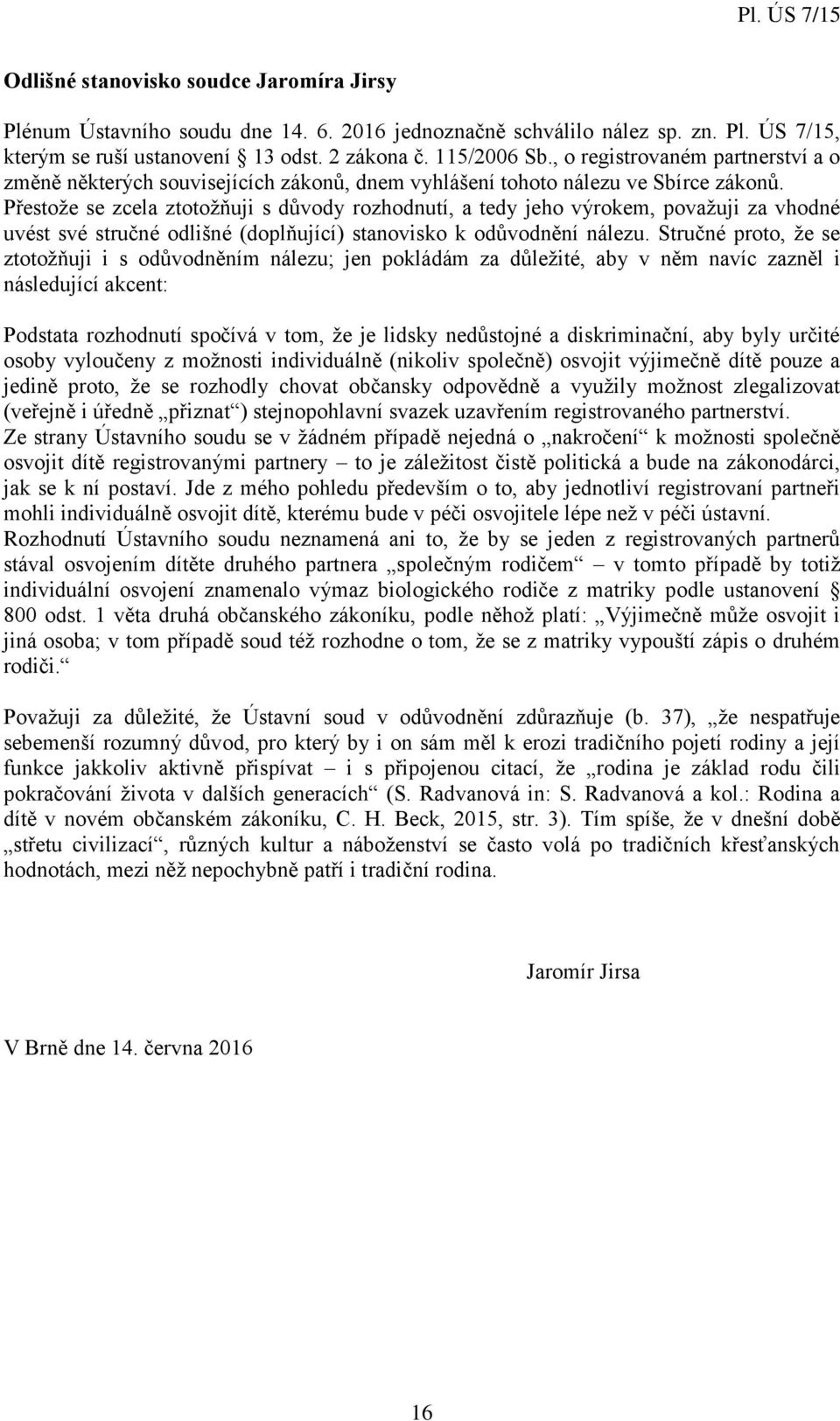 Pl. ÚS 7/15

Odlišné stanovisko soudce Jaromíra Jirsy

Plénum Ústavního soudu dne 14. 6. 2016 jednoznačně schválilo nález sp. zn. Pl. ÚS 7/15, kterým se ruší ustanovení § 13 odst. 2 zákona č. 115/2006 Sb., o registrovaném partnerství a o změně některých souvisejících zákonů, dnem vyhlášení tohoto nálezu ve Sbírce zákonů. Přestože se zcela ztotožňuji s důvody rozhodnutí, a tedy jeho výrokem, považuji za vhodné uvést své stručné odlišné (doplňující) stanovisko k odůvodnění nálezu. Stručné proto, že se ztotožňuji i s odůvodněním nálezu; jen pokládám za důležité, aby v něm navíc zazněl i následující akcent:

Podstata rozhodnutí spočívá v tom, že je lidsky nedůstojné a diskriminační, aby byly určité osoby vyloučeny z možnosti individuálně (nikoliv společně) osvojit výjimečně dítě pouze a jedině proto, že se rozhodly chovat občansky odpovědně a využily možnost zlegalizovat (veřejně i úředně „přiznat“) stejnopohlavní svazek uzavřením registrovaného partnerství. Ze strany Ústavního soudu se v žádném případě nejedná o „nakročení“ k možnosti společně osvojit dítě registrovanými partnery – to je záležitost čistě politická a bude na zákonodárci, jak se k ní postaví. Jde z mého pohledu především o to, aby jednotliví registrovaní partneři mohli individuálně osvojit dítě, kterému bude v péči osvojitele lépe než v péči ústavní. Rozhodnutí Ústavního soudu neznamená ani to, že by se jeden z registrovaných partnerů stával osvojením dítěte druhého partnera „společným rodičem“ – v tomto případě by totiž individuální osvojení znamenalo výmaz biologického rodiče z matriky podle ustanovení § 800 odst. 1 věta druhá občanského zákoníku, podle něhož platí: „Výjimečně může osvojit i jiná osoba; v tom případě soud též rozhodne o tom, že se z matriky vypouští zápis o druhém rodiči.“

Považuji za důležité, že Ústavní soud v odůvodnění zdůrazňuje (b. 37), „že nespatřuje sebemenší rozumný důvod, pro který by i on sám měl k erozi tradičního pojetí rodiny a její funkce jakkoliv aktivně přispívat – i s připojenou citací, že „rodina je základ rodu čili pokračování života v dalších generacích“ (S. Radvanová in: S. Radvanová a kol.: Rodina a dítě v novém občanském zákoníku, C. H. Beck, 2015, str. 3). Tím spíše, že v dnešní době „střetu civilizací“, různých kultur a náboženství se často volá po tradičních křesťanských hodnotách, mezi něž nepochybně patří i tradiční rodina.

Jaromír Jirsa

V Brně dne 14. června 2016

16